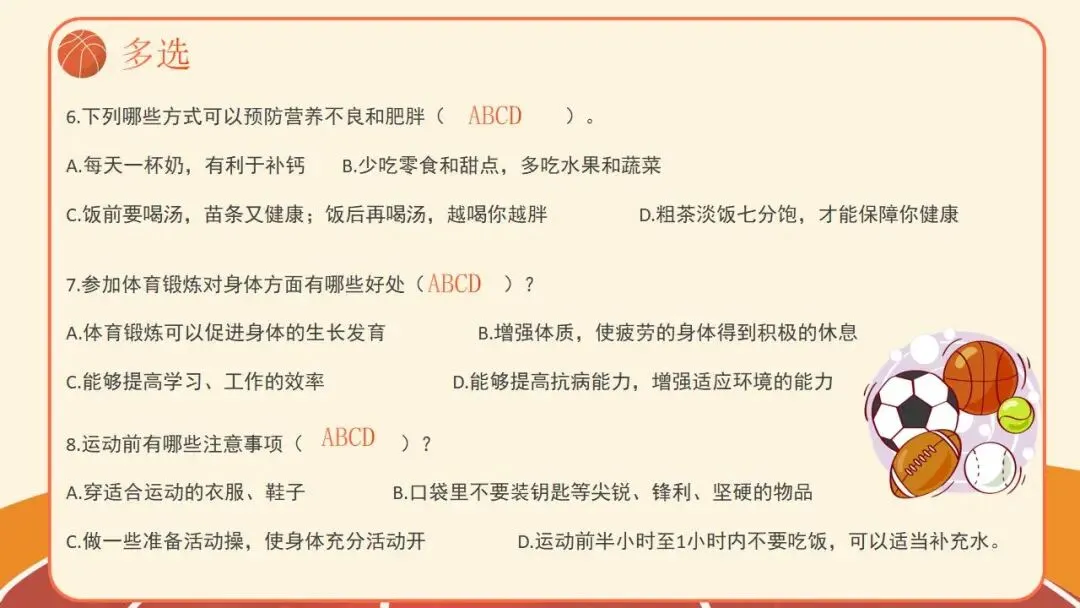 多选

6.下列哪些方式可以预防营养不良和肥胖（ ABCD ）。

A.每天一杯奶，有利于补钙 B.少吃零食和甜点，多吃水果和蔬菜

C.饭前要喝汤，苗条又健康；饭后再喝汤，越喝你越胖 D.粗茶淡饭七分饱，才能保障你健康

7.参加体育锻炼对身体方面有哪些好处（ABCD ）？

A.体育锻炼可以促进身体的生长发育 B.增强体质，使疲劳的身体得到积极的休息

C.能够提高学习、工作的效率 D.能够提高抗病能力，增强适应环境的能力

8.运动前有哪些注意事项（ ABCD ）？

A.穿适合运动的衣服、鞋子 B.口袋里不要装钥匙等尖锐、锋利、坚硬的物品

C.做一些准备活动操，使身体充分活动开 D.运动前半小时至1小时内不要吃饭，可以适当补充水。